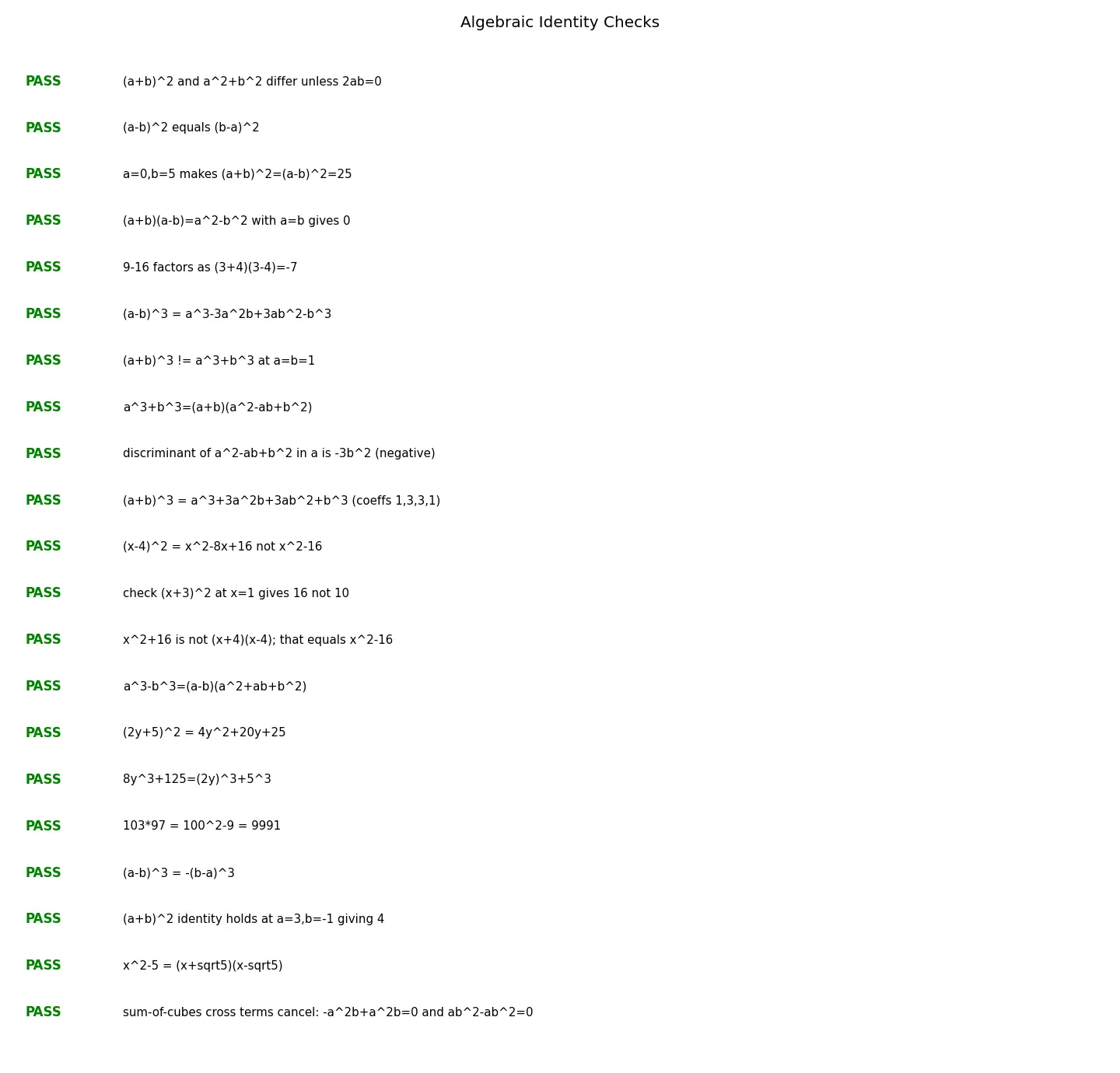 Algebraic Identity Checks

PASS (a+b)^2 and a^2+b^2 differ unless 2ab=0

PASS (a-b)^2 equals (b-a)^2

PASS a=0,b=5 makes (a+b)^2=(a-b)^2=25

PASS (a+b)(a-b)=a^2-b^2 with a=b gives 0

PASS 9-16 factors as (3+4)(3-4)=-7

PASS (a-b)^3 = a^3-3a^2b+3ab^2-b^3

PASS (a+b)^3 != a^3+b^3 at a=b=1

PASS a^3+b^3=(a+b)(a^2-ab+b^2)

PASS discriminant of a^2-ab+b^2 in a is -3b^2 (negative)

PASS (a+b)^3 = a^3+3a^2b+3ab^2+b^3 (coeffs 1,3,3,1)

PASS (x-4)^2 = x^2-8x+16 not x^2-16

PASS check (x+3)^2 at x=1 gives 16 not 10

PASS x^2+16 is not (x+4)(x-4); that equals x^2-16

PASS a^3-b^3=(a-b)(a^2+ab+b^2)

PASS (2y+5)^2 = 4y^2+20y+25

PASS 8y^3+125=(2y)^3+5^3

PASS 103*97 = 100^2-9 = 9991

PASS (a-b)^3 = -(b-a)^3

PASS (a+b)^2 identity holds at a=3,b=-1 giving 4

PASS x^2-5 = (x+sqrt5)(x-sqrt5)

PASS sum-of-cubes cross terms cancel: -a^2b+a^2b=0 and ab^2-ab^2=0